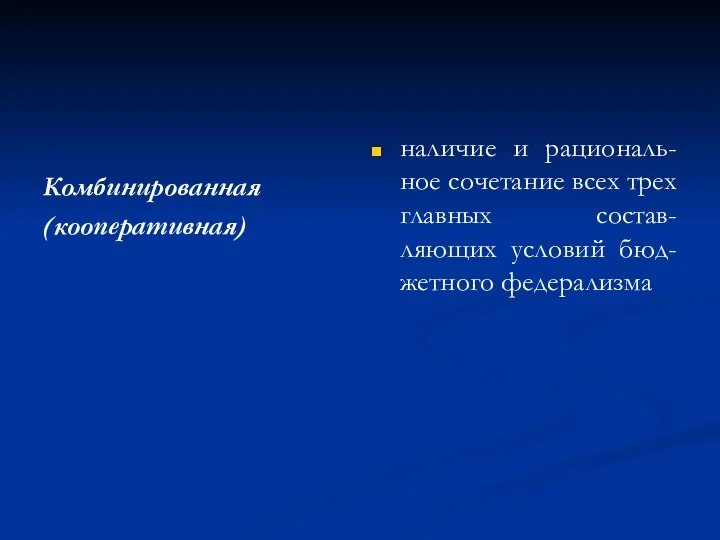 Комбинированная (кооперативная)

наличие и рациональное сочетание всех трех главных составляющих условий бюджетного федерализма